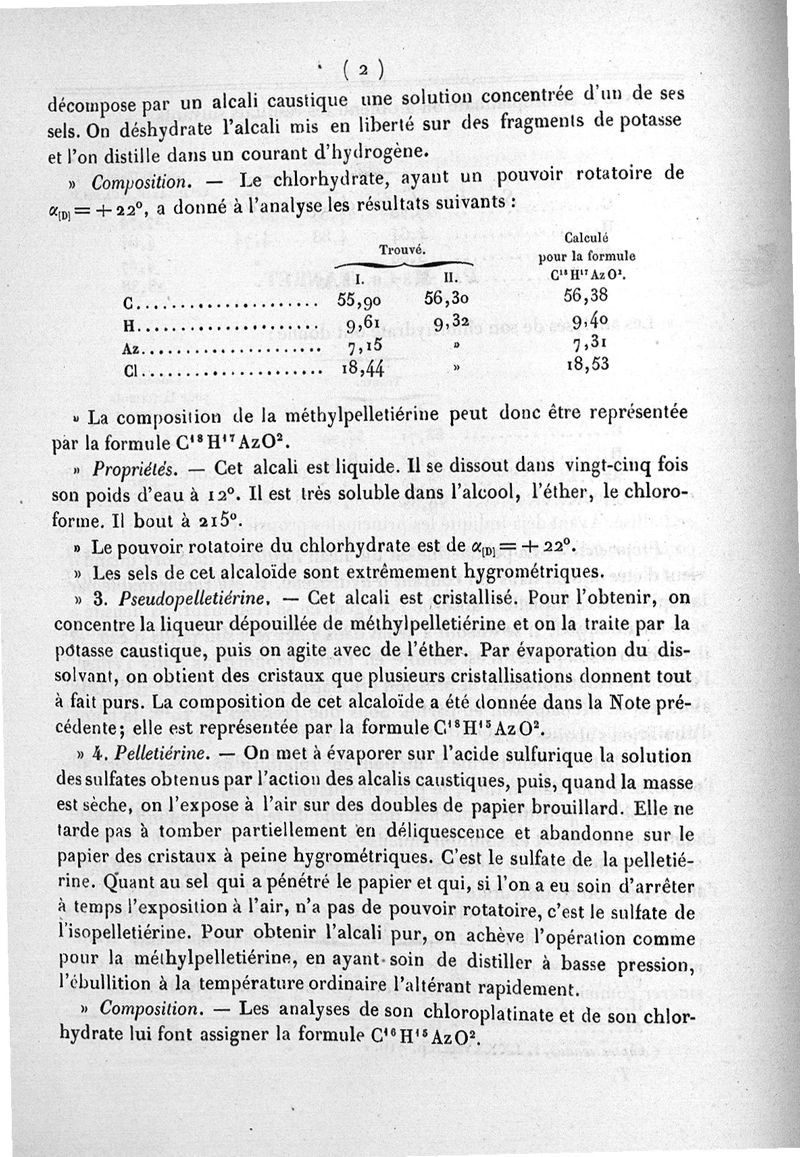 ( 2 )

décompose par un alcali caustique une solution concentrée d'un de ses sels. On déshydrate l'alcali mis en liberté sur des fragments de potasse et l'on distille dans un courant d'hydrogène.

» Composition. — Le chlorhydrate, ayant un pouvoir rotatoire de $\alpha_{[D]} = +22°$, a donné à l'analyse les résultats suivants :

| | Trouvé. I. | Trouvé. II. | Calculé pour la formule $C^{18}H^{17}AzO^2$. |
|---|---|---|---|
| C.................... | 55,90 | 56,30 | 56,38 |
| H.................... | 9,61 | 9,32 | 9,40 |
| Az.................... | 7,15 | » | 7,31 |
| Cl.................... | 18,44 | » | 18,53 |

» La composition de la méthylpelletiérine peut donc être représentée par la formule $C^{18}H^{17}AzO^2$.

» Propriétés. — Cet alcali est liquide. Il se dissout dans vingt-cinq fois son poids d'eau à 12°. Il est très soluble dans l'alcool, l'éther, le chloroforme. Il bout à 215°.

» Le pouvoir rotatoire du chlorhydrate est de $\alpha_{[D]} = +22°$.

» Les sels de cet alcaloïde sont extrêmement hygrométriques.

» 3. Pseudopelletiérine. — Cet alcali est cristallisé. Pour l'obtenir, on concentre la liqueur dépouillée de méthylpelletiérine et on la traite par la potasse caustique, puis on agite avec de l'éther. Par évaporation du dissolvant, on obtient des cristaux que plusieurs cristallisations donnent tout à fait purs. La composition de cet alcaloïde a été donnée dans la Note précédente; elle est représentée par la formule $C^{18}H^{15}AzO^2$.

» 4. Pelletiérine. — On met à évaporer sur l'acide sulfurique la solution des sulfates obtenus par l'action des alcalis caustiques, puis, quand la masse est sèche, on l'expose à l'air sur des doubles de papier brouillard. Elle ne tarde pas à tomber partiellement en déliquescence et abandonne sur le papier des cristaux à peine hygrométriques. C'est le sulfate de la pelletiérine. Quant au sel qui a pénétré le papier et qui, si l'on a eu soin d'arrêter à temps l'exposition à l'air, n'a pas de pouvoir rotatoire, c'est le sulfate de l'isopelletiérine. Pour obtenir l'alcali pur, on achève l'opération comme pour la méthylpelletiérine, en ayant soin de distiller à basse pression, l'ébullition à la température ordinaire l'altérant rapidement.

» Composition. — Les analyses de son chloroplatinate et de son chlorhydrate lui font assigner la formule $C^{16}H^{15}AzO^2$.